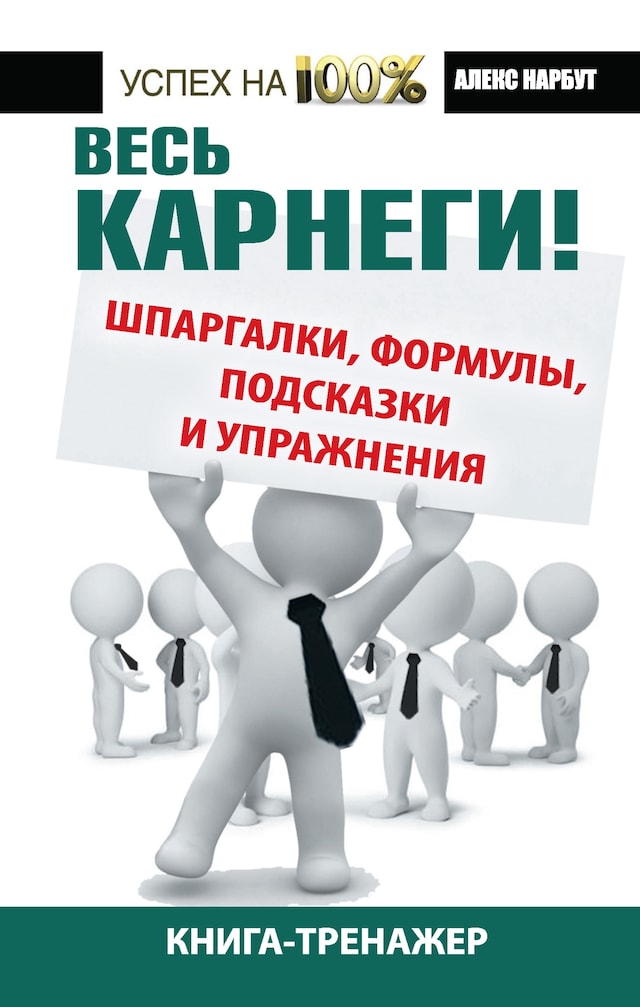 УСПЕХ НА 100%

АЛЕКС НАРБУТ

ВЕСЬ КАРНЕГИ!

ШПАРГАЛКИ, ФОРМУЛЫ, ПОДСКАЗКИ И УПРАЖНЕНИЯ

КНИГА-ТРЕНАЖЕР